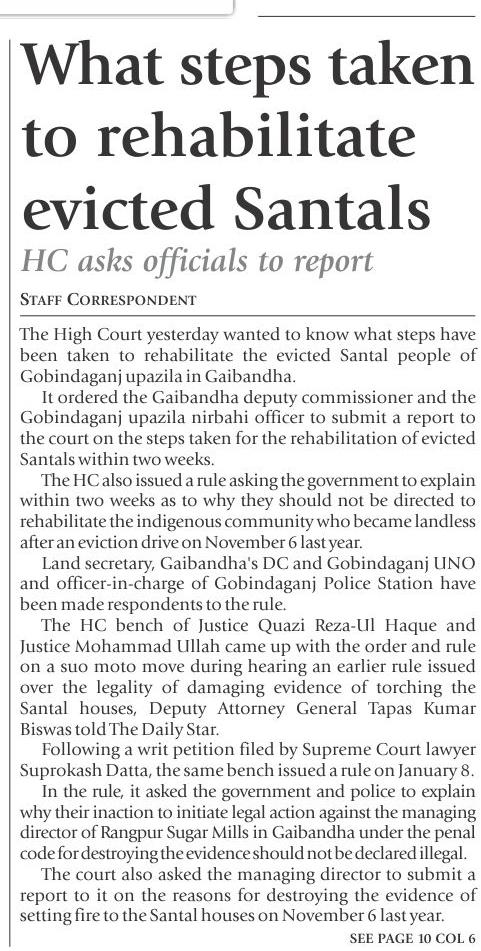 What steps taken to rehabilitate evicted Santals

HC asks officials to report

STAFF CORRESPONDENT

The High Court yesterday wanted to know what steps have been taken to rehabilitate the evicted Santal people of Gobindaganj upazila in Gaibandha.

It ordered the Gaibandha deputy commissioner and the Gobindaganj upazila nirbahi officer to submit a report to the court on the steps taken for the rehabilitation of evicted Santals within two weeks.

The HC also issued a rule asking the government to explain within two weeks as to why they should not be directed to rehabilitate the indigenous community who became landless after an eviction drive on November 6 last year.

Land secretary, Gaibandha's DC and Gobindaganj UNO and officer-in-charge of Gobindaganj Police Station have been made respondents to the rule.

The HC bench of Justice Quazi Reza-Ul Haque and Justice Mohammad Ullah came up with the order and rule on a suo moto move during hearing an earlier rule issued over the legality of damaging evidence of torching the Santal houses, Deputy Attorney General Tapas Kumar Biswas told The Daily Star.

Following a writ petition filed by Supreme Court lawyer Suprokash Datta, the same bench issued a rule on January 8.

In the rule, it asked the government and police to explain why their inaction to initiate legal action against the managing director of Rangpur Sugar Mills in Gaibandha under the penal code for destroying the evidence should not be declared illegal.

The court also asked the managing director to submit a report to it on the reasons for destroying the evidence of setting fire to the Santal houses on November 6 last year.

SEE PAGE 10 COL 6